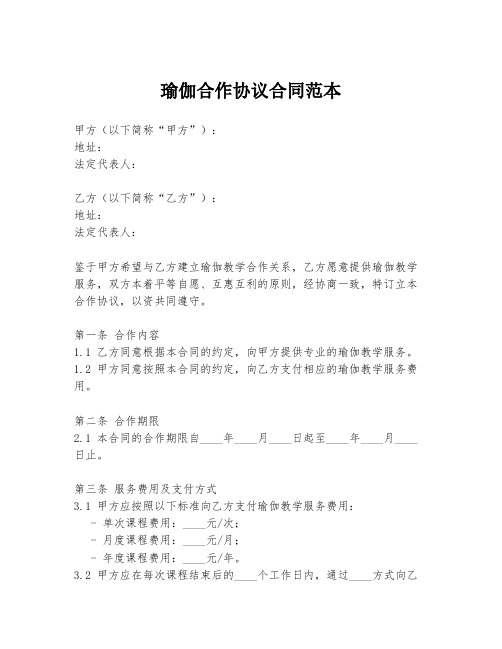 瑜伽合作协议合同范本

甲方（以下简称“甲方”）：
地址：
法定代表人：

乙方（以下简称“乙方”）：
地址：
法定代表人：

鉴于甲方希望与乙方建立瑜伽教学合作关系，乙方愿意提供瑜伽教学服务，双方本着平等自愿、互惠互利的原则，经协商一致，特订立本合作协议，以资共同遵守。

第一条 合作内容
1.1 乙方同意根据本合同的约定，向甲方提供专业的瑜伽教学服务。
1.2 甲方同意按照本合同的约定，向乙方支付相应的瑜伽教学服务费用。

第二条 合作期限
2.1 本合同的合作期限自____年____月____日起至____年____月____日止。

第三条 服务费用及支付方式
3.1 甲方应按照以下标准向乙方支付瑜伽教学服务费用：
- 单次课程费用：____元/次；
- 月度课程费用：____元/月；
- 年度课程费用：____元/年。
3.2 甲方应在每次课程结束后的____个工作日内，通过____方式向乙